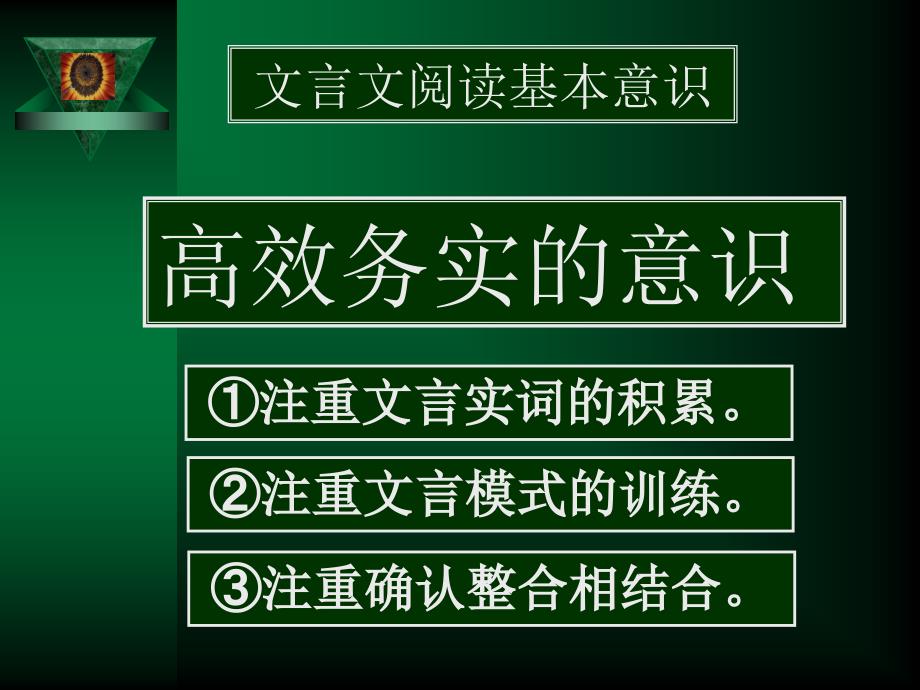 文言文阅读基本意识

高效务实的意识

①注重文言实词的积累。

②注重文言模式的训练。

③注重确认整合相结合。